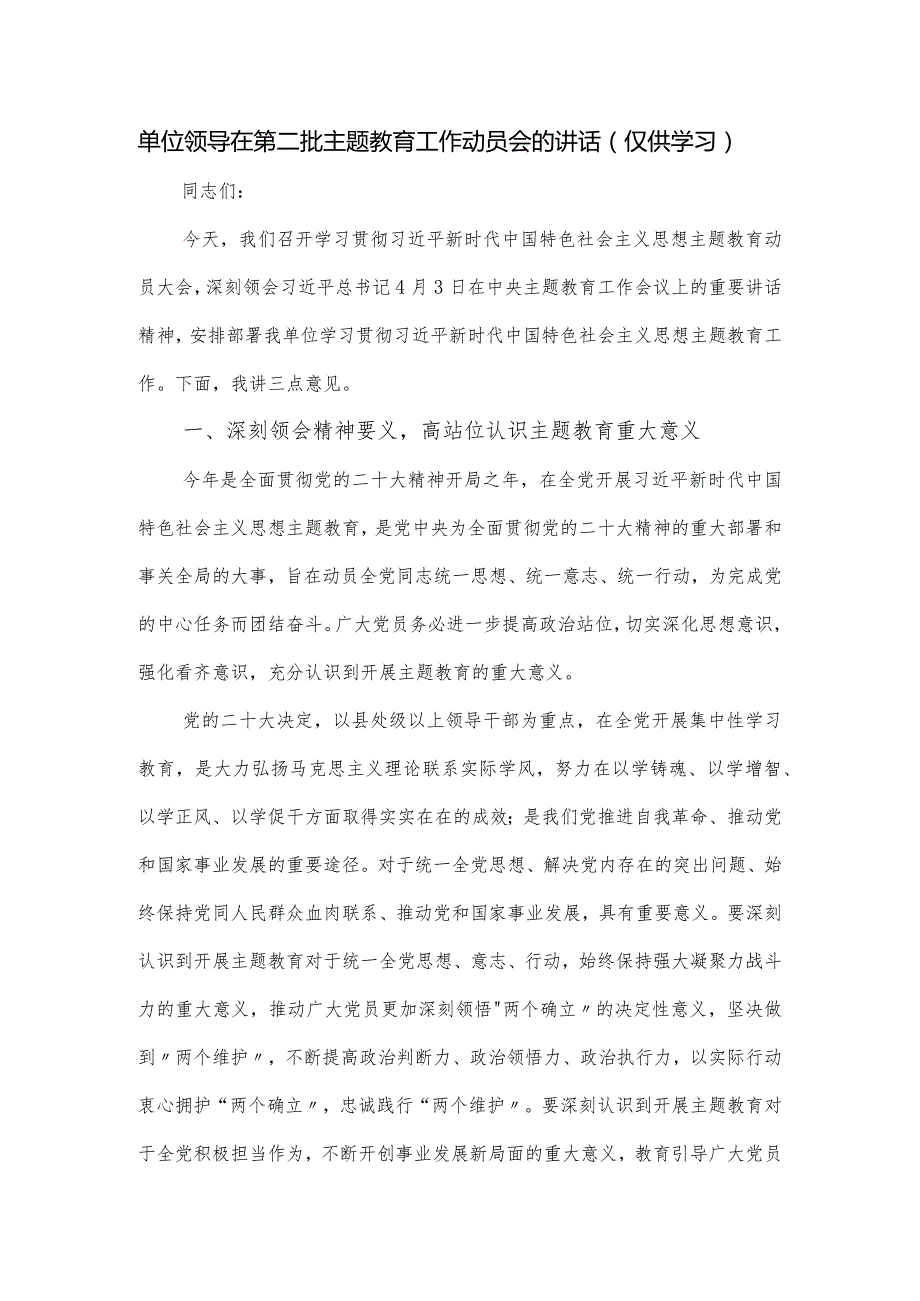 单位领导在第二批主题教育工作动员会的讲话（仅供学习）

同志们：

今天，我们召开学习贯彻习近平新时代中国特色社会主义思想主题教育动员大会，深刻领会习近平总书记4月3日在中央主题教育工作会议上的重要讲话精神，安排部署我单位学习贯彻习近平新时代中国特色社会主义思想主题教育工作。下面，我讲三点意见。

一、深刻领会精神要义，高站位认识主题教育重大意义

今年是全面贯彻党的二十大精神开局之年，在全党开展习近平新时代中国特色社会主义思想主题教育，是党中央为全面贯彻党的二十大精神的重大部署和事关全局的大事，旨在动员全党同志统一思想、统一意志、统一行动，为完成党的中心任务而团结奋斗。广大党员务必进一步提高政治站位，切实深化思想意识，强化看齐意识，充分认识到开展主题教育的重大意义。

党的二十大决定，以县处级以上领导干部为重点，在全党开展集中性学习教育，是大力弘扬马克思主义理论联系实际学风，努力在以学铸魂、以学增智、以学正风、以学促干方面取得实实在在的成效；是我们党推进自我革命、推动党和国家事业发展的重要途径。对于统一全党思想、解决党内存在的突出问题、始终保持党同人民群众血肉联系、推动党和国家事业发展，具有重要意义。要深刻认识到开展主题教育对于统一全党思想、意志、行动，始终保持强大凝聚力战斗力的重大意义，推动广大党员更加深刻领悟"两个确立〃的决定性意义，坚决做到〃两个维护〃，不断提高政治判断力、政治领悟力、政治执行力，以实际行动衷心拥护“两个确立〃，忠诚践行“两个维护〃。要深刻认识到开展主题教育对于全党积极担当作为，不断开创事业发展新局面的重大意义，教育引导广大党员